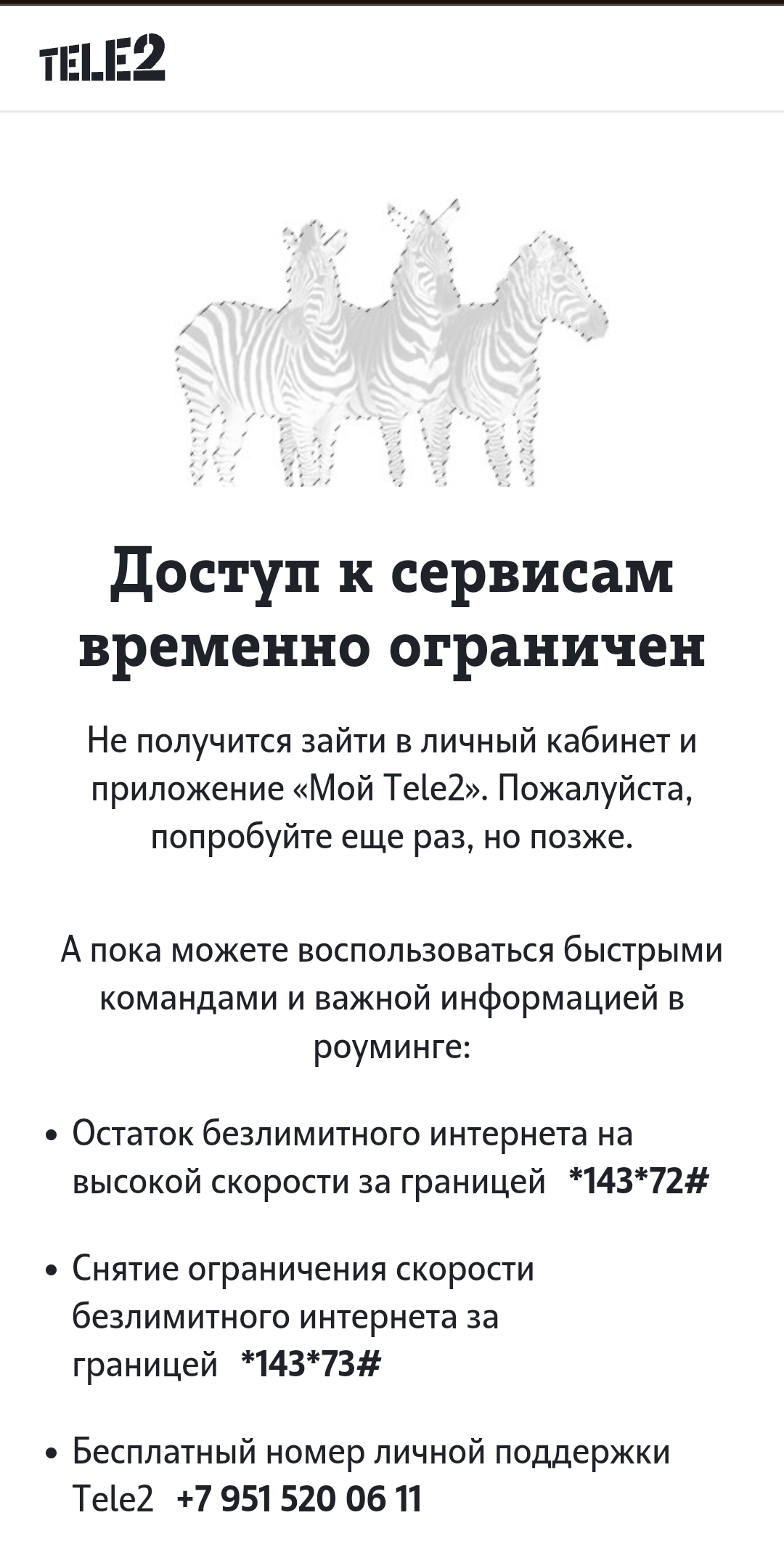 TELE2

Доступ к сервисам временно ограничен

Не получится зайти в личный кабинет и приложение «Мой Tele2». Пожалуйста, попробуйте еще раз, но позже.

А пока можете воспользоваться быстрыми командами и важной информацией в роуминге:

• Остаток безлимитного интернета на высокой скорости за границей *143*72#

• Снятие ограничения скорости безлимитного интернета за границей *143*73#

• Бесплатный номер личной поддержки Tele2 +7 951 520 06 11